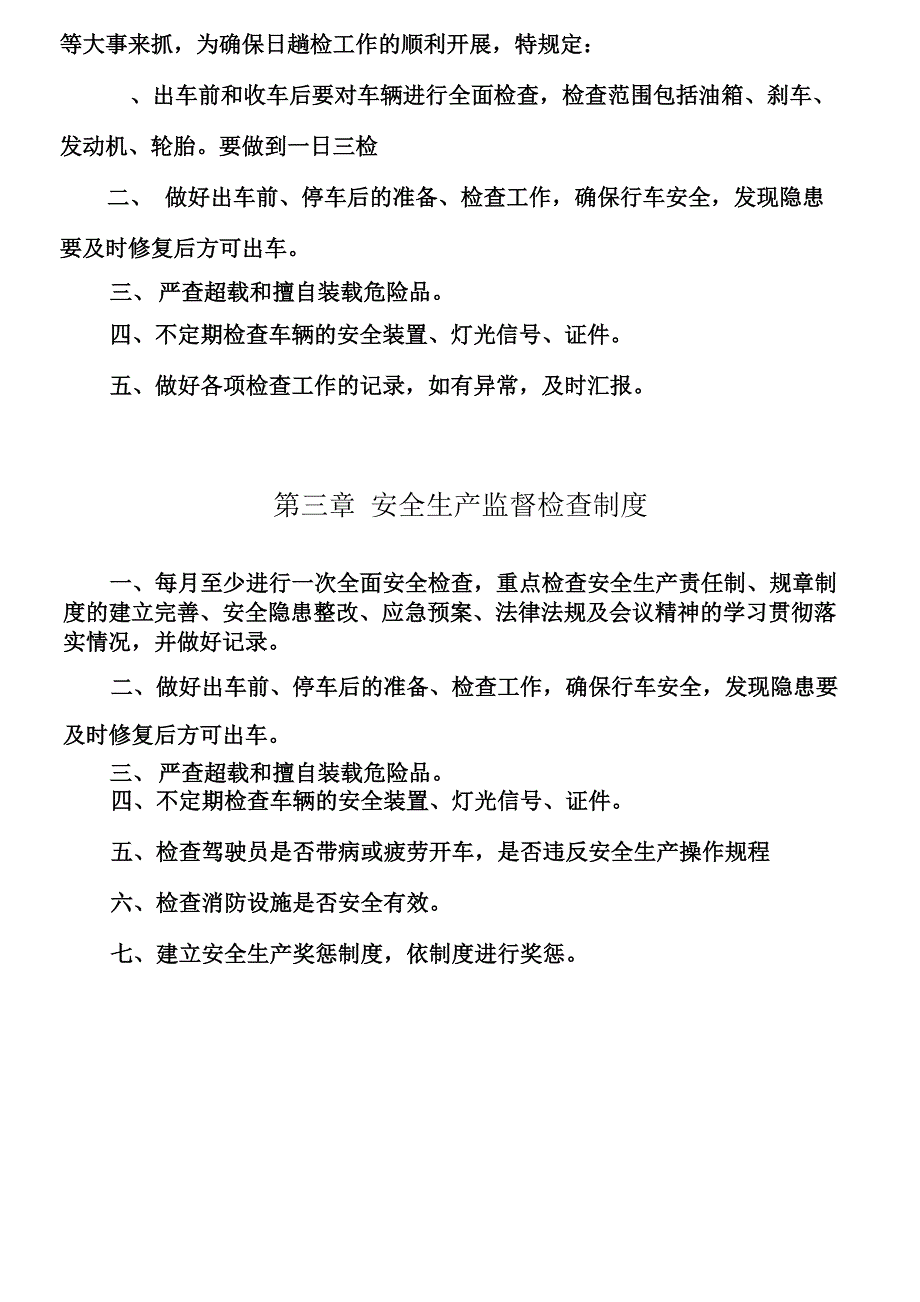 等大事来抓，为确保日趟检工作的顺利开展，特规定：

、出车前和收车后要对车辆进行全面检查，检查范围包括油箱、刹车、发动机、轮胎。要做到一日三检

二、 做好出车前、停车后的准备、检查工作，确保行车安全，发现隐患要及时修复后方可出车。

三、严查超载和擅自装载危险品。

四、不定期检查车辆的安全装置、灯光信号、证件。

五、做好各项检查工作的记录，如有异常，及时汇报。

第三章 安全生产监督检查制度

一、每月至少进行一次全面安全检查，重点检查安全生产责任制、规章制度的建立完善、安全隐患整改、应急预案、法律法规及会议精神的学习贯彻落实情况，并做好记录。

二、做好出车前、停车后的准备、检查工作，确保行车安全，发现隐患要及时修复后方可出车。

三、严查超载和擅自装载危险品。

四、不定期检查车辆的安全装置、灯光信号、证件。

五、检查驾驶员是否带病或疲劳开车，是否违反安全生产操作规程

六、检查消防设施是否安全有效。

七、建立安全生产奖惩制度，依制度进行奖惩。